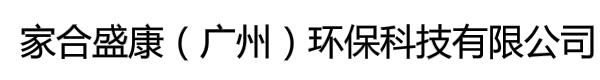 家合盛康（广州）环保科技有限公司